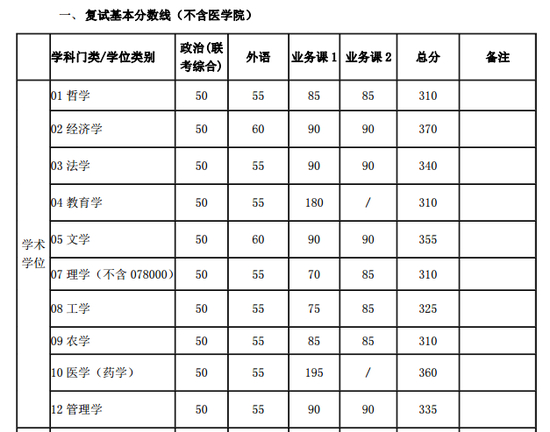 一、复试基本分数线（不含医学院）

| | 学科门类/学位类别 | 政治(联考综合) | 外语 | 业务课 1 | 业务课 2 | 总分 | 备注 |
|---|---|---|---|---|---|---|---|
| 学术学位 | 01 哲学 | 50 | 55 | 85 | 85 | 310 | |
| | 02 经济学 | 50 | 60 | 90 | 90 | 370 | |
| | 03 法学 | 50 | 55 | 90 | 90 | 340 | |
| | 04 教育学 | 50 | 55 | 180 | / | 310 | |
| | 05 文学 | 50 | 60 | 90 | 90 | 355 | |
| | 07 理学（不含 078000） | 50 | 55 | 70 | 85 | 310 | |
| | 08 工学 | 50 | 55 | 75 | 85 | 325 | |
| | 09 农学 | 50 | 55 | 85 | 85 | 310 | |
| | 10 医学（药学） | 50 | 55 | 195 | / | 360 | |
| | 12 管理学 | 50 | 55 | 90 | 90 | 335 | |